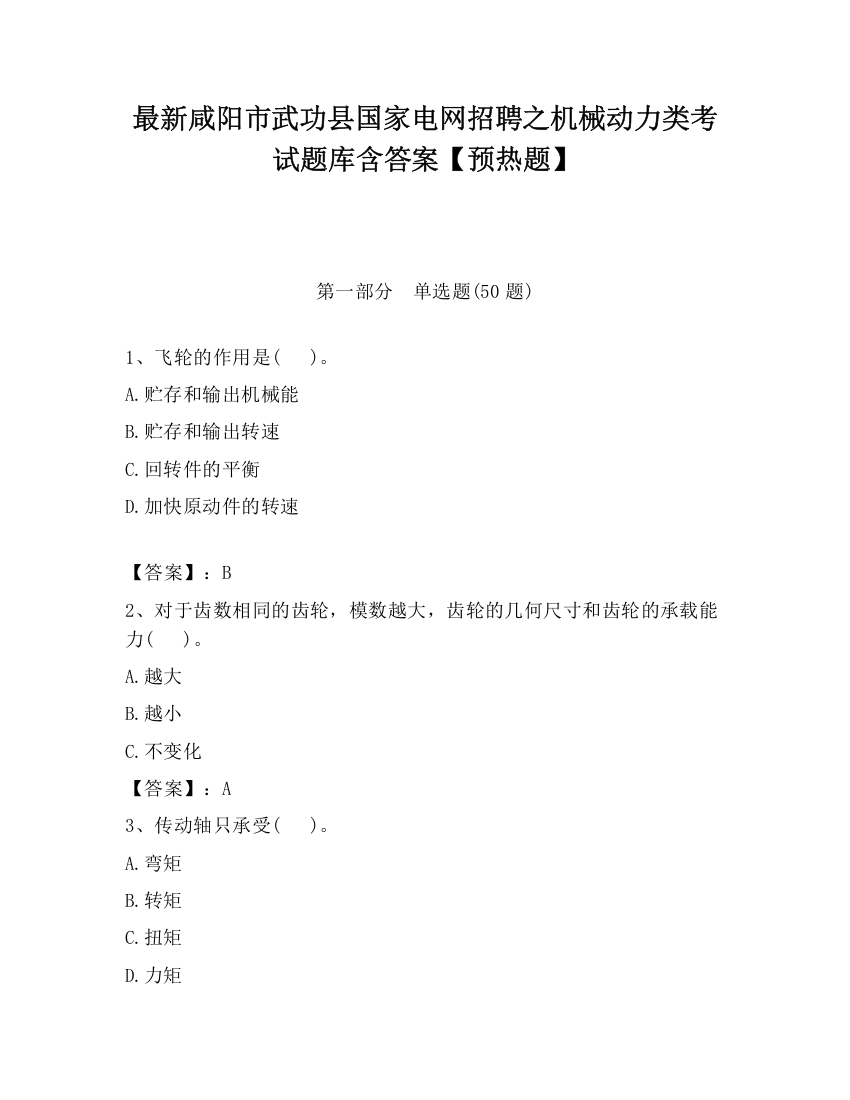 最新咸阳市武功县国家电网招聘之机械动力类考试题库含答案【预热题】

第一部分　单选题(50 题)

1、飞轮的作用是(　　)。

A.贮存和输出机械能

B.贮存和输出转速

C.回转件的平衡

D.加快原动件的转速

【答案】：B

2、对于齿数相同的齿轮，模数越大，齿轮的几何尺寸和齿轮的承载能力(　　)。

A.越大

B.越小

C.不变化

【答案】：A

3、传动轴只承受(　　)。

A.弯矩

B.转矩

C.扭矩

D.力矩